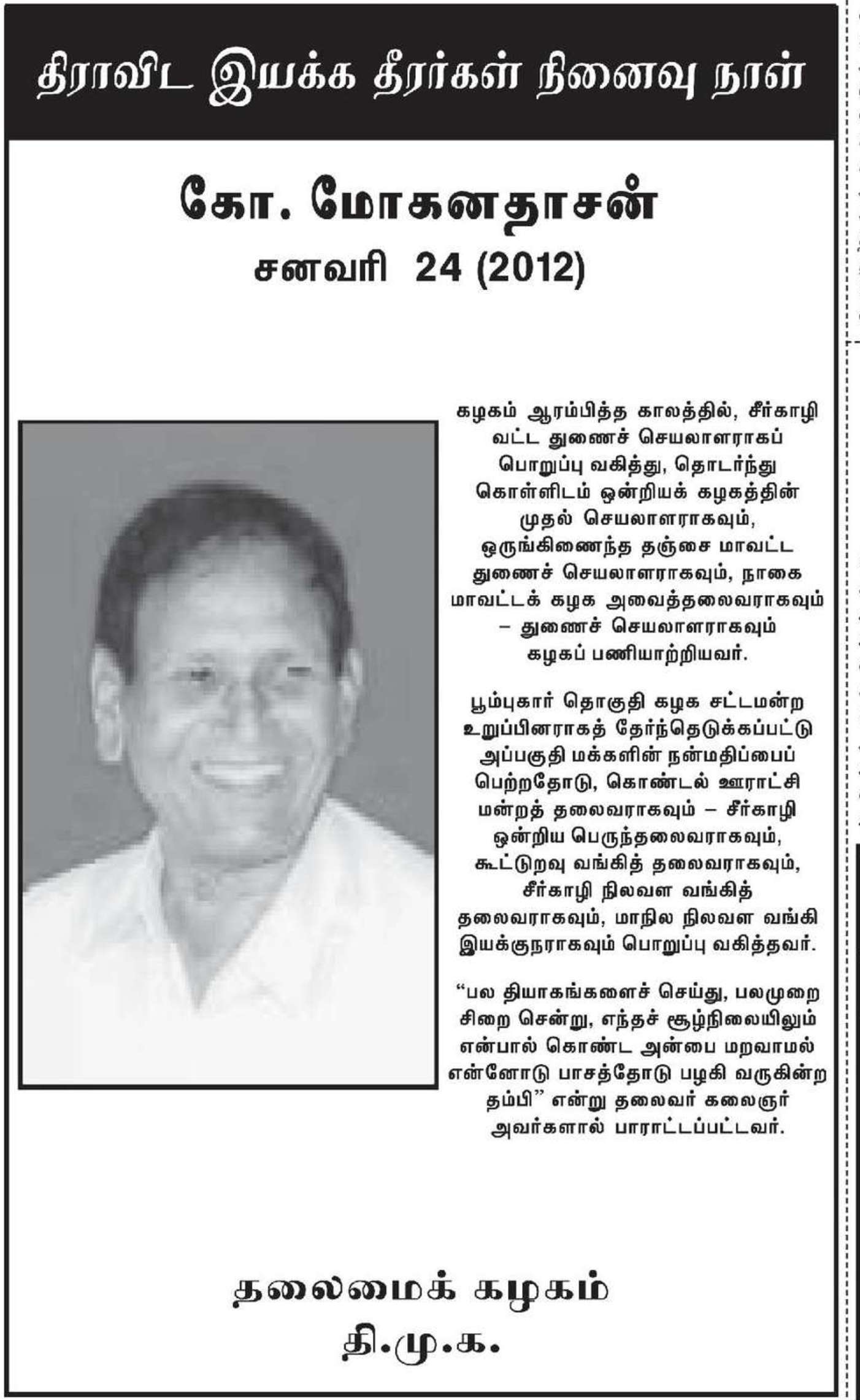 திராவிட இயக்க தீரர்கள் நினைவு நாள்

கோ. மோகனதாசன்
சனவரி 24 (2012)

கழகம் ஆரம்பித்த காலத்தில், சீர்காழி வட்ட துணைச் செயலாளராகப் பொறுப்பு வகித்து, தொடர்ந்து கொள்ளிடம் ஒன்றியக் கழகத்தின் முதல் செயலாளராகவும், ஒருங்கிணைந்த தஞ்சை மாவட்ட துணைச் செயலாளராகவும், நாகை மாவட்டக் கழக அவைத்தலைவராகவும் – துணைச் செயலாளராகவும் கழகப் பணியாற்றியவர்.

பூம்புகார் தொகுதி கழக சட்டமன்ற உறுப்பினராகத் தேர்ந்தெடுக்கப்பட்டு அப்பகுதி மக்களின் நன்மதிப்பைப் பெற்றதோடு, கொண்டல் ஊராட்சி மன்றத் தலைவராகவும் – சீர்காழி ஒன்றிய பெருந்தலைவராகவும், கூட்டுறவு வங்கித் தலைவராகவும், சீர்காழி நிலவள வங்கித் தலைவராகவும், மாநில நிலவள வங்கி இயக்குநராகவும் பொறுப்பு வகித்தவர்.

“பல தியாகங்களைச் செய்து, பலமுறை சிறை சென்று, எந்தச் சூழ்நிலையிலும் என்பால் கொண்ட அன்பை மறவாமல் என்னோடு பாசத்தோடு பழகி வருகின்ற தம்பி” என்று தலைவர் கலைஞர் அவர்களால் பாராட்டப்பட்டவர்.

தலைமைக் கழகம்
தி.மு.க.